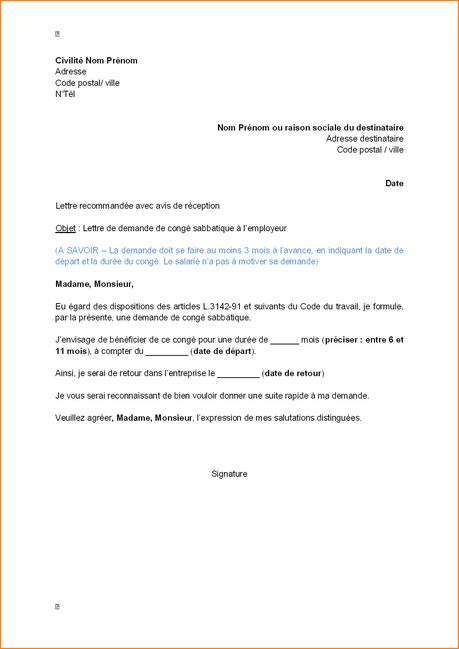 Civilité Nom Prénom
Adresse
Code postal/ ville
N°Tél

Nom Prénom ou raison sociale du destinataire
Adresse destinataire
Code postal / ville

Date

Lettre recommandée avec avis de réception

Objet : Lettre de demande de congé sabbatique à l'employeur

(A SAVOIR – La demande doit se faire au moins 3 mois à l'avance, en indiquant la date de départ et la durée du congé. Le salarié n'a pas à motiver sa demande)

Madame, Monsieur,

Eu égard des dispositions des articles L.3142-91 et suivants du Code du travail, je formule, par la présente, une demande de congé sabbatique.

J'envisage de bénéficier de ce congé pour une durée de ______ mois (préciser : entre 6 et 11 mois), à compter du _________ (date de départ).

Ainsi, je serai de retour dans l'entreprise le _________ (date de retour)

Je vous serai reconnaissant de bien vouloir donner une suite rapide à ma demande.

Veuillez agréer, Madame, Monsieur, l'expression de mes salutations distinguées.

Signature